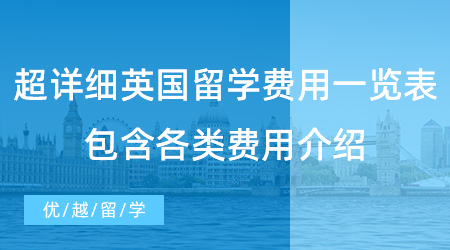 超详细英国留学费用一览表
包含各类费用介绍

优/越/留/学